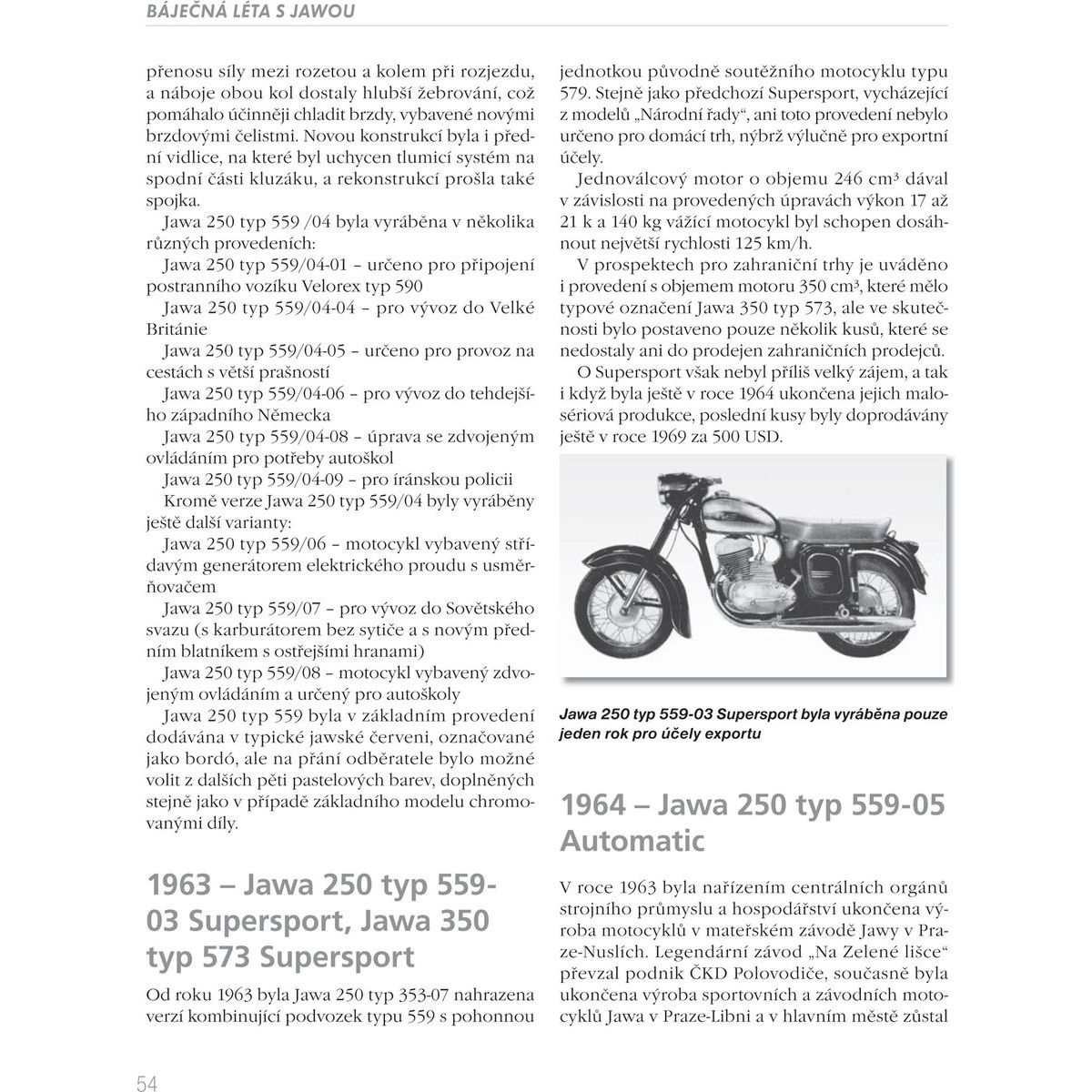 BÁJEČNÁ LÉTA S JAWOU

přenosu síly mezi rozetou a kolem při rozjezdu, a náboje obou kol dostaly hlubší žebrování, což pomáhalo účinněji chladit brzdy, vybavené novými brzdovými čelistmi. Novou konstrukcí byla i přední vidlice, na které byl uchycen tlumicí systém na spodní části kluzáku, a rekonstrukcí prošla také spojka.

Jawa 250 typ 559 /04 byla vyráběna v několika různých provedeních:

Jawa 250 typ 559/04-01 – určeno pro připojení postranního vozíku Velorex typ 590

Jawa 250 typ 559/04-04 – pro vývoz do Velké Británie

Jawa 250 typ 559/04-05 – určeno pro provoz na cestách s větší prašností

Jawa 250 typ 559/04-06 – pro vývoz do tehdejšího západního Německa

Jawa 250 typ 559/04-08 – úprava se zdvojeným ovládáním pro potřeby autoškol

Jawa 250 typ 559/04-09 – pro íránskou policii

Kromě verze Jawa 250 typ 559/04 byly vyráběny ještě další varianty:

Jawa 250 typ 559/06 – motocykl vybavený střídavým generátorem elektrického proudu s usměrňovačem

Jawa 250 typ 559/07 – pro vývoz do Sovětského svazu (s karburátorem bez sytiče a s novým předním blatníkem s ostřejšími hranami)

Jawa 250 typ 559/08 – motocykl vybavený zdvojeným ovládáním a určený pro autoškoly

Jawa 250 typ 559 byla v základním provedení dodávána v typické jawské červeni, označované jako bordó, ale na přání odběratele bylo možné volit z dalších pěti pastelových barev, doplněných stejně jako v případě základního modelu chromovanými díly.

1963 – Jawa 250 typ 559-03 Supersport, Jawa 350 typ 573 Supersport

Od roku 1963 byla Jawa 250 typ 353-07 nahrazena verzí kombinující podvozek typu 559 s pohonnou jednotkou původně soutěžního motocyklu typu 579. Stejně jako předchozí Supersport, vycházející z modelů „Národní řady“, ani toto provedení nebylo určeno pro domácí trh, nýbrž výlučně pro exportní účely.

Jednoválcový motor o objemu 246 cm³ dával v závislosti na provedených úpravách výkon 17 až 21 k a 140 kg vážící motocykl byl schopen dosáhnout největší rychlosti 125 km/h.

V prospektech pro zahraniční trhy je uváděno i provedení s objemem motoru 350 cm³, které mělo typové označení Jawa 350 typ 573, ale ve skutečnosti bylo postaveno pouze několik kusů, které se nedostaly ani do prodejen zahraničních prodejců.

O Supersport však nebyl příliš velký zájem, a tak i když byla ještě v roce 1964 ukončena jejich malosériová produkce, poslední kusy byly doprodávány ještě v roce 1969 za 500 USD.

Jawa 250 typ 559-03 Supersport byla vyráběna pouze jeden rok pro účely exportu

1964 – Jawa 250 typ 559-05 Automatic

V roce 1963 byla nařízením centrálních orgánů strojního průmyslu a hospodářství ukončena výroba motocyklů v mateřském závodě Jawy v Praze-Nuslích. Legendární závod „Na Zelené lišce“ převzal podnik ČKD Polovodiče, současně byla ukončena výroba sportovních a závodních motocyklů Jawa v Praze-Libni a v hlavním městě zůstal

54